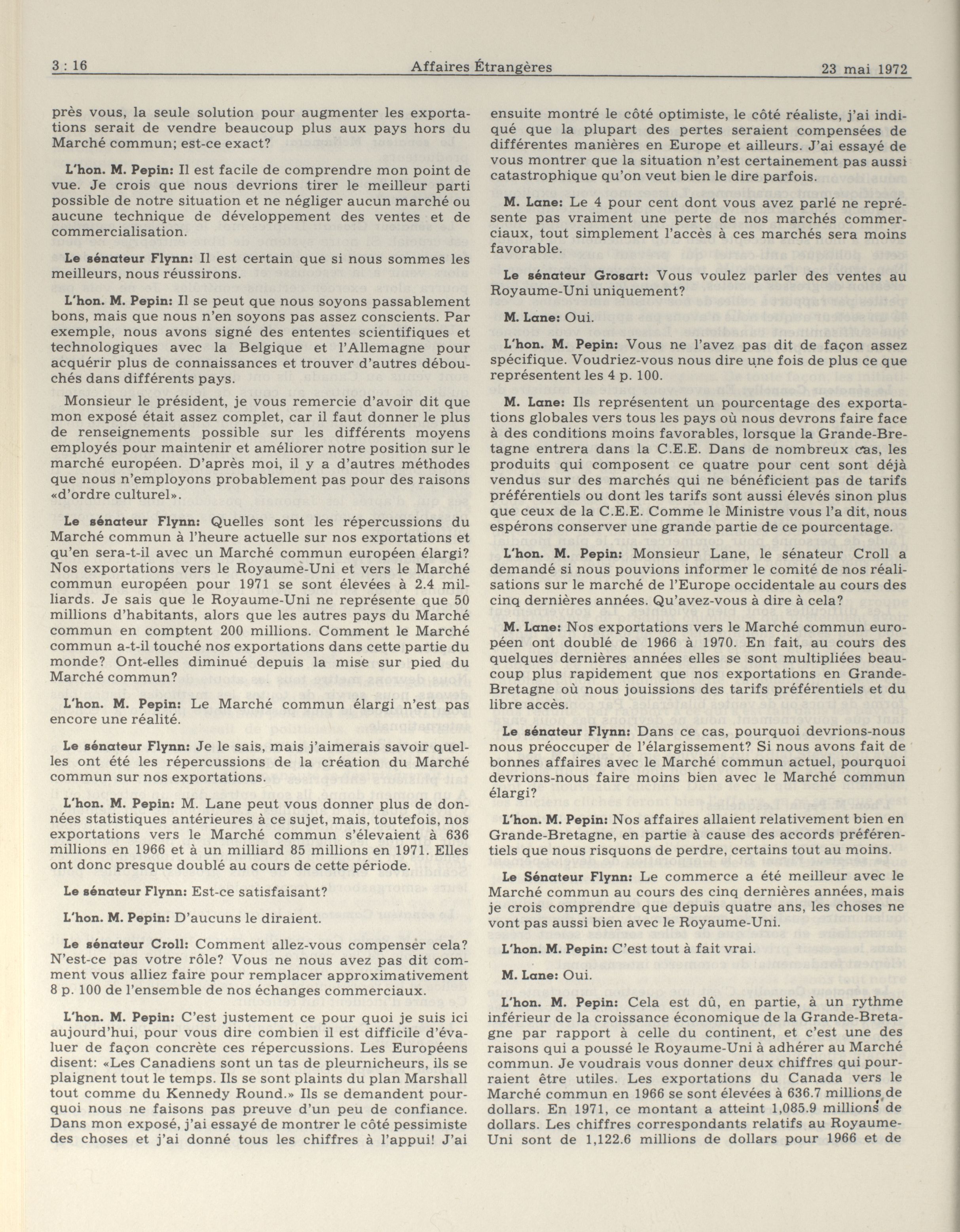 3 : 16 Affaires Étrangères 23 mai 1972

près vous, la seule solution pour augmenter les exportations serait de vendre beaucoup plus aux pays hors du Marché commun; est-ce exact?

L'hon. M. Pepin: Il est facile de comprendre mon point de vue. Je crois que nous devrions tirer le meilleur parti possible de notre situation et ne négliger aucun marché ou aucune technique de développement des ventes et de commercialisation.

Le sénateur Flynn: Il est certain que si nous sommes les meilleurs, nous réussirons.

L'hon. M. Pepin: Il se peut que nous soyons passablement bons, mais que nous n'en soyons pas assez conscients. Par exemple, nous avons signé des ententes scientifiques et technologiques avec la Belgique et l'Allemagne pour acquérir plus de connaissances et trouver d'autres débouchés dans différents pays.

Monsieur le président, je vous remercie d'avoir dit que mon exposé était assez complet, car il faut donner le plus de renseignements possible sur les différents moyens employés pour maintenir et améliorer notre position sur le marché européen. D'après moi, il y a d'autres méthodes que nous n'employons probablement pas pour des raisons «d'ordre culturel».

Le sénateur Flynn: Quelles sont les répercussions du Marché commun à l'heure actuelle sur nos exportations et qu'en sera-t-il avec un Marché commun européen élargi? Nos exportations vers le Royaume-Uni et vers le Marché commun européen pour 1971 se sont élevées à 2.4 milliards. Je sais que le Royaume-Uni ne représente que 50 millions d'habitants, alors que les autres pays du Marché commun en comptent 200 millions. Comment le Marché commun a-t-il touché nos exportations dans cette partie du monde? Ont-elles diminué depuis la mise sur pied du Marché commun?

L'hon. M. Pepin: Le Marché commun élargi n'est pas encore une réalité.

Le sénateur Flynn: Je le sais, mais j'aimerais savoir quelles ont été les répercussions de la création du Marché commun sur nos exportations.

L'hon. M. Pepin: M. Lane peut vous donner plus de données statistiques antérieures à ce sujet, mais, toutefois, nos exportations vers le Marché commun s'élevaient à 636 millions en 1966 et à un milliard 85 millions en 1971. Elles ont donc presque doublé au cours de cette période.

Le sénateur Flynn: Est-ce satisfaisant?

L'hon. M. Pepin: D'aucuns le diraient.

Le sénateur Croll: Comment allez-vous compenser cela? N'est-ce pas votre rôle? Vous ne nous avez pas dit comment vous alliez faire pour remplacer approximativement 8 p. 100 de l'ensemble de nos échanges commerciaux.

L'hon. M. Pepin: C'est justement ce pour quoi je suis ici aujourd'hui, pour vous dire combien il est difficile d'évaluer de façon concrète ces répercussions. Les Européens disent: «Les Canadiens sont un tas de pleurnicheurs, ils se plaignent tout le temps. Ils se sont plaints du plan Marshall tout comme du Kennedy Round.» Ils se demandent pourquoi nous ne faisons pas preuve d'un peu de confiance. Dans mon exposé, j'ai essayé de montrer le côté pessimiste des choses et j'ai donné tous les chiffres à l'appui! J'ai ensuite montré le côté optimiste, le côté réaliste, j'ai indiqué que la plupart des pertes seraient compensées de différentes manières en Europe et ailleurs. J'ai essayé de vous montrer que la situation n'est certainement pas aussi catastrophique qu'on veut bien le dire parfois.

M. Lane: Le 4 pour cent dont vous avez parlé ne représente pas vraiment une perte de nos marchés commerciaux, tout simplement l'accès à ces marchés sera moins favorable.

Le sénateur Grosart: Vous voulez parler des ventes au Royaume-Uni uniquement?

M. Lane: Oui.

L'hon. M. Pepin: Vous ne l'avez pas dit de façon assez spécifique. Voudriez-vous nous dire une fois de plus ce que représentent les 4 p. 100.

M. Lane: Ils représentent un pourcentage des exportations globales vers tous les pays où nous devrons faire face à des conditions moins favorables, lorsque la Grande-Bretagne entrera dans la C.E.E. Dans de nombreux cas, les produits qui composent ce quatre pour cent sont déjà vendus sur des marchés qui ne bénéficient pas de tarifs préférentiels ou dont les tarifs sont aussi élevés sinon plus que ceux de la C.E.E. Comme le Ministre vous l'a dit, nous espérons conserver une grande partie de ce pourcentage.

L'hon. M. Pepin: Monsieur Lane, le sénateur Croll a demandé si nous pouvions informer le comité de nos réalisations sur le marché de l'Europe occidentale au cours des cinq dernières années. Qu'avez-vous à dire à cela?

M. Lane: Nos exportations vers le Marché commun européen ont doublé de 1966 à 1970. En fait, au cours des quelques dernières années elles se sont multipliées beaucoup plus rapidement que nos exportations en Grande-Bretagne où nous jouissions des tarifs préférentiels et du libre accès.

Le sénateur Flynn: Dans ce cas, pourquoi devrions-nous nous préoccuper de l'élargissement? Si nous avons fait de bonnes affaires avec le Marché commun actuel, pourquoi devrions-nous faire moins bien avec le Marché commun élargi?

L'hon. M. Pepin: Nos affaires allaient relativement bien en Grande-Bretagne, en partie à cause des accords préférentiels que nous risquons de perdre, certains tout au moins.

Le Sénateur Flynn: Le commerce a été meilleur avec le Marché commun au cours des cinq dernières années, mais je crois comprendre que depuis quatre ans, les choses ne vont pas aussi bien avec le Royaume-Uni.

L'hon. M. Pepin: C'est tout à fait vrai.

M. Lane: Oui.

L'hon. M. Pepin: Cela est dû, en partie, à un rythme inférieur de la croissance économique de la Grande-Bretagne par rapport à celle du continent, et c'est une des raisons qui a poussé le Royaume-Uni à adhérer au Marché commun. Je voudrais vous donner deux chiffres qui pourraient être utiles. Les exportations du Canada vers le Marché commun en 1966 se sont élevées à 636.7 millions de dollars. En 1971, ce montant a atteint 1,085.9 millions de dollars. Les chiffres correspondants relatifs au Royaume-Uni sont de 1,122.6 millions de dollars pour 1966 et de